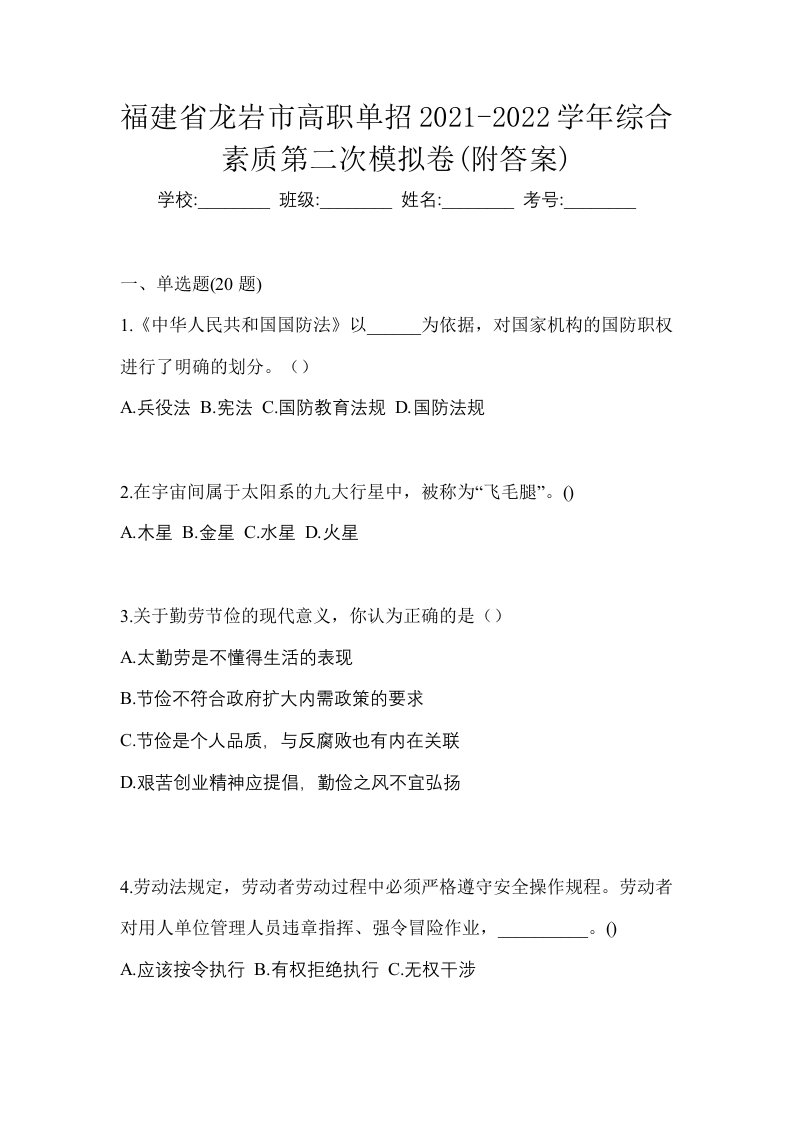 福建省龙岩市高职单招2021-2022学年综合素质第二次模拟卷(附答案)

学校:________ 班级:________ 姓名:________ 考号:________

一、单选题(20 题)

1.《中华人民共和国国防法》以______为依据，对国家机构的国防职权进行了明确的划分。（）

A.兵役法 B.宪法 C.国防教育法规 D.国防法规

2.在宇宙间属于太阳系的九大行星中，被称为“飞毛腿”。()

A.木星 B.金星 C.水星 D.火星

3.关于勤劳节俭的现代意义，你认为正确的是（）

A.太勤劳是不懂得生活的表现

B.节俭不符合政府扩大内需政策的要求

C.节俭是个人品质，与反腐败也有内在关联

D.艰苦创业精神应提倡，勤俭之风不宜弘扬

4.劳动法规定，劳动者劳动过程中必须严格遵守安全操作规程。劳动者对用人单位管理人员违章指挥、强令冒险作业，__________。()

A.应该按令执行 B.有权拒绝执行 C.无权干涉